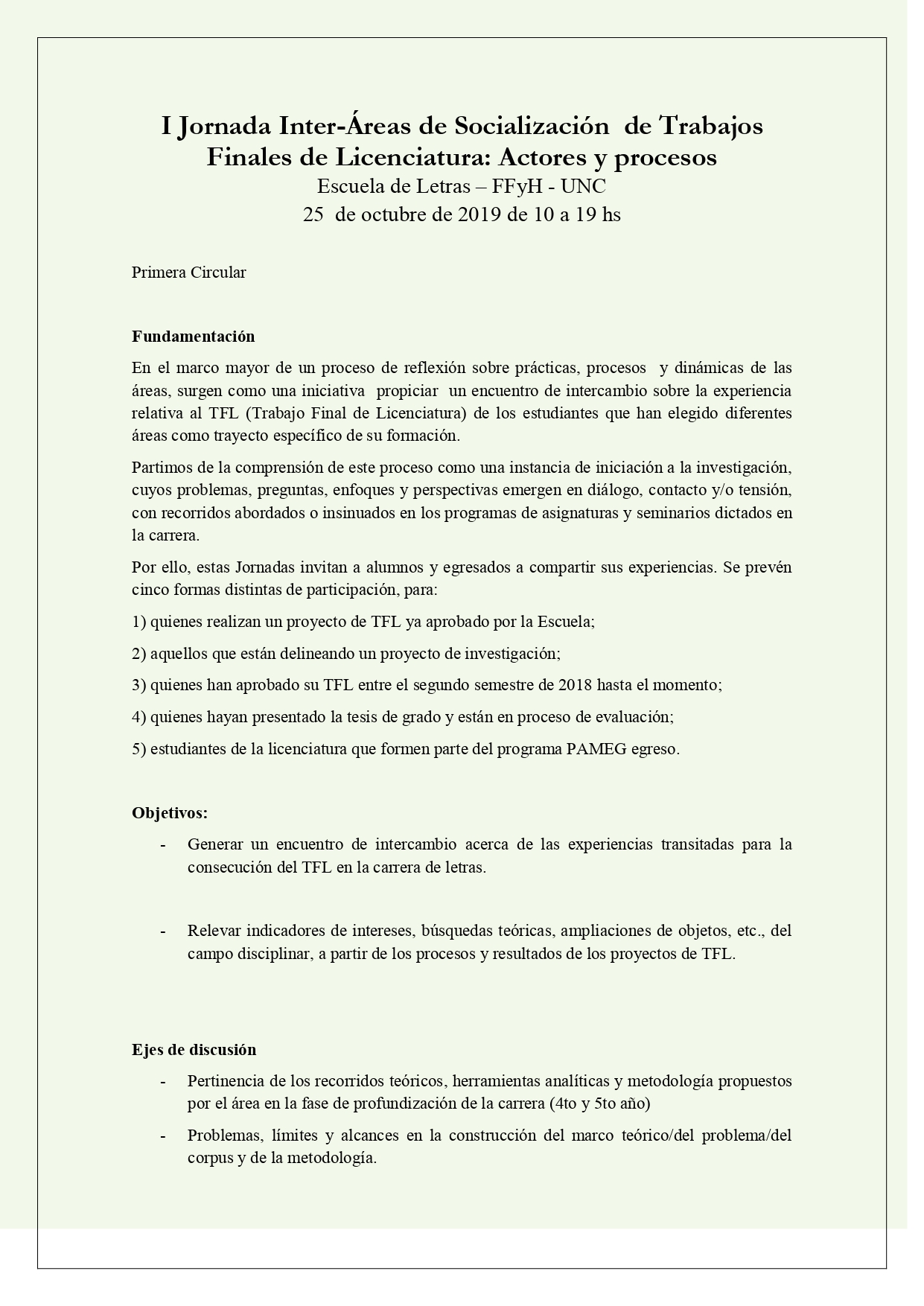 I Jornada Inter-Áreas de Socialización de Trabajos Finales de Licenciatura: Actores y procesos
Escuela de Letras – FFyH - UNC
25 de octubre de 2019 de 10 a 19 hs

Primera Circular

Fundamentación

En el marco mayor de un proceso de reflexión sobre prácticas, procesos y dinámicas de las áreas, surgen como una iniciativa propiciar un encuentro de intercambio sobre la experiencia relativa al TFL (Trabajo Final de Licenciatura) de los estudiantes que han elegido diferentes áreas como trayecto específico de su formación.

Partimos de la comprensión de este proceso como una instancia de iniciación a la investigación, cuyos problemas, preguntas, enfoques y perspectivas emergen en diálogo, contacto y/o tensión, con recorridos abordados o insinuados en los programas de asignaturas y seminarios dictados en la carrera.

Por ello, estas Jornadas invitan a alumnos y egresados a compartir sus experiencias. Se prevén cinco formas distintas de participación, para:

1) quienes realizan un proyecto de TFL ya aprobado por la Escuela;

2) aquellos que están delineando un proyecto de investigación;

3) quienes han aprobado su TFL entre el segundo semestre de 2018 hasta el momento;

4) quienes hayan presentado la tesis de grado y están en proceso de evaluación;

5) estudiantes de la licenciatura que formen parte del programa PAMEG egreso.

Objetivos:

- Generar un encuentro de intercambio acerca de las experiencias transitadas para la consecución del TFL en la carrera de letras.

- Relevar indicadores de intereses, búsquedas teóricas, ampliaciones de objetos, etc., del campo disciplinar, a partir de los procesos y resultados de los proyectos de TFL.

Ejes de discusión

- Pertinencia de los recorridos teóricos, herramientas analíticas y metodología propuestos por el área en la fase de profundización de la carrera (4to y 5to año)

- Problemas, límites y alcances en la construcción del marco teórico/del problema/del corpus y de la metodología.